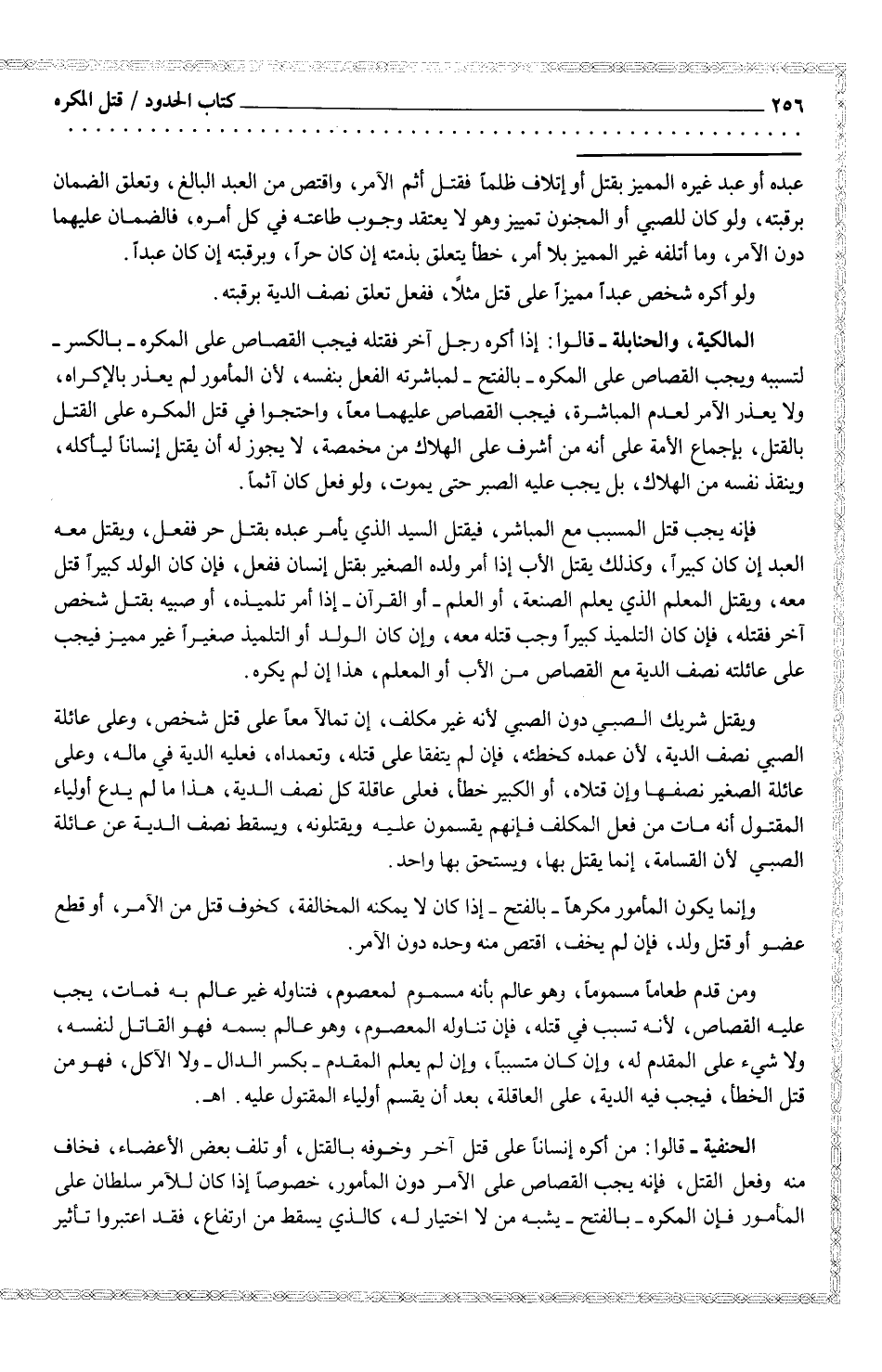 ٢٥٦ كتاب الحدود / قتل المكره

عبده أو عبد غيره المميز بقتل أو إتلاف ظلماً فقتل أثم الآمر، واقتص من العبد البالغ، وتعلق الضمان برقبته، ولو كان للصبي أو المجنون تمييز وهو لا يعتقد وجوب طاعته في كل أمره، فالضمان عليهما دون الآمر، وما أتلفه غير المميز بلا أمر، خطأ يتعلق بذمته إن كان حراً، وبرقبته إن كان عبداً.

ولو أكره شخص عبداً مميزاً على قتل مثلاً، ففعل تعلق نصف الدية برقبته.

المالكية، والحنابلة ـ قالوا: إذا أكره رجل آخر فقتله فيجب القصاص على المكره ـ بالكسر ـ لتسببه ويجب القصاص على المكره ـ بالفتح ـ لمباشرته الفعل بنفسه، لأن المأمور لم يعذر بالإكراه، ولا يعذر الآمر لعدم المباشرة، فيجب القصاص عليهما معاً، واحتجوا في قتل المكره على القتل بالقتل، بإجماع الأمة على أنه من أشرف على الهلاك من مخمصة، لا يجوز له أن يقتل إنساناً ليأكله، وينقذ نفسه من الهلاك، بل يجب عليه الصبر حتى يموت، ولو فعل كان آثماً.

فإنه يجب قتل المسبب مع المباشر، فيقتل السيد الذي يأمر عبده بقتل حر ففعل، ويقتل معه العبد إن كان كبيراً، وكذلك يقتل الأب إذا أمر ولده الصغير بقتل إنسان ففعل، فإن كان الولد كبيراً قتل معه، ويقتل المعلم الذي يعلم الصنعة، أو العلم ـ أو القرآن ـ إذا أمر تلميذه، أو صبيه بقتل شخص آخر فقتله، فإن كان التلميذ كبيراً وجب قتله معه، وإن كان الولد أو التلميذ صغيراً غير مميز فيجب على عائلته نصف الدية مع القصاص من الأب أو المعلم، هذا إن لم يكره.

ويقتل شريك الصبي دون الصبي لأنه غير مكلف، إن تمالآ معاً على قتل شخص، وعلى عائلة الصبي نصف الدية، لأن عمده كخطئه، فإن لم يتفقا على قتله، وتعمداه، فعليه الدية في ماله، وعلى عائلة الصغير نصفها وإن قتلاه، أو الكبير خطأ، فعلى عاقلة كل نصف الدية، هذا ما لم يدع أولياء المقتول أنه مات من فعل المكلف فإنهم يقسمون عليه ويقتلونه، ويسقط نصف الدية عن عائلة الصبي لأن القسامة، إنما يقتل بها، ويستحق بها واحد.

وإنما يكون المأمور مكرهاً ـ بالفتح ـ إذا كان لا يمكنه المخالفة، كخوف قتل من الآمر، أو قطع عضو أو قتل ولد، فإن لم يخف، اقتص منه وحده دون الآمر.

ومن قدم طعاماً مسموماً، وهو عالم بأنه مسموم لمعصوم، فتناوله غير عالم به فمات، يجب عليه القصاص، لأنه تسبب في قتله، فإن تناوله المعصوم، وهو عالم بسمه فهو القاتل لنفسه، ولا شيء على المقدم له، وإن كان متسبباً، وإن لم يعلم المقدم ـ بكسر الدال ـ ولا الآكل، فهو من قتل الخطأ، فيجب فيه الدية، على العاقلة، بعد أن يقسم أولياء المقتول عليه. اهـ.

الحنفية ـ قالوا: من أكره إنساناً على قتل آخر وخوفه بالقتل، أو تلف بعض الأعضاء، فخاف منه وفعل القتل، فإنه يجب القصاص على الآمر دون المأمور، خصوصاً إذا كان للآمر سلطان على المأمور فإن المكره ـ بالفتح ـ يشبه من لا اختيار له، كالذي يسقط من ارتفاع، فقد اعتبروا تأثير